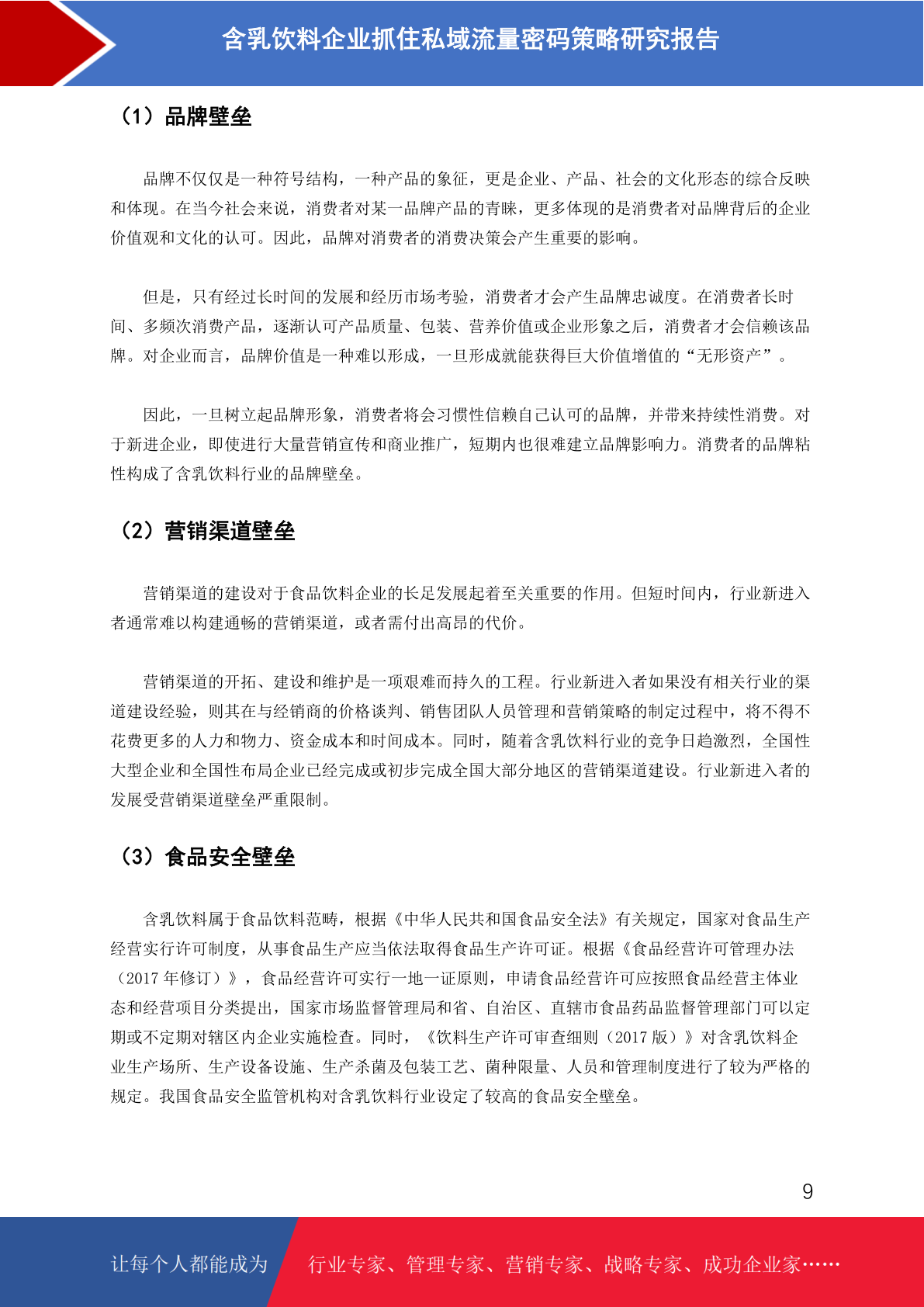 含乳饮料企业抓住私域流量密码策略研究报告

（1）品牌壁垒

品牌不仅仅是一种符号结构，一种产品的象征，更是企业、产品、社会的文化形态的综合反映和体现。在当今社会来说，消费者对某一品牌产品的青睐，更多体现的是消费者对品牌背后的企业价值观和文化的认可。因此，品牌对消费者的消费决策会产生重要的影响。

但是，只有经过长时间的发展和经历市场考验，消费者才会产生品牌忠诚度。在消费者长时间、多频次消费产品，逐渐认可产品质量、包装、营养价值或企业形象之后，消费者才会信赖该品牌。对企业而言，品牌价值是一种难以形成，一旦形成就能获得巨大价值增值的“无形资产”。

因此，一旦树立起品牌形象，消费者将会习惯性信赖自己认可的品牌，并带来持续性消费。对于新进企业，即使进行大量营销宣传和商业推广，短期内也很难建立品牌影响力。消费者的品牌粘性构成了含乳饮料行业的品牌壁垒。

（2）营销渠道壁垒

营销渠道的建设对于食品饮料企业的长足发展起着至关重要的作用。但短时间内，行业新进入者通常难以构建通畅的营销渠道，或者需付出高昂的代价。

营销渠道的开拓、建设和维护是一项艰难而持久的工程。行业新进入者如果没有相关行业的渠道建设经验，则其在与经销商的价格谈判、销售团队人员管理和营销策略的制定过程中，将不得不花费更多的人力和物力、资金成本和时间成本。同时，随着含乳饮料行业的竞争日趋激烈，全国性大型企业和全国性布局企业已经完成或初步完成全国大部分地区的营销渠道建设。行业新进入者的发展受营销渠道壁垒严重限制。

（3）食品安全壁垒

含乳饮料属于食品饮料范畴，根据《中华人民共和国食品安全法》有关规定，国家对食品生产经营实行许可制度，从事食品生产应当依法取得食品生产许可证。根据《食品经营许可管理办法（2017 年修订）》，食品经营许可实行一地一证原则，申请食品经营许可应按照食品经营主体业态和经营项目分类提出，国家市场监督管理局和省、自治区、直辖市食品药品监督管理部门可以定期或不定期对辖区内企业实施检查。同时，《饮料生产许可审查细则（2017 版）》对含乳饮料企业生产场所、生产设备设施、生产杀菌及包装工艺、菌种限量、人员和管理制度进行了较为严格的规定。我国食品安全监管机构对含乳饮料行业设定了较高的食品安全壁垒。

9

让每个人都能成为 行业专家、管理专家、营销专家、战略专家、成功企业家……